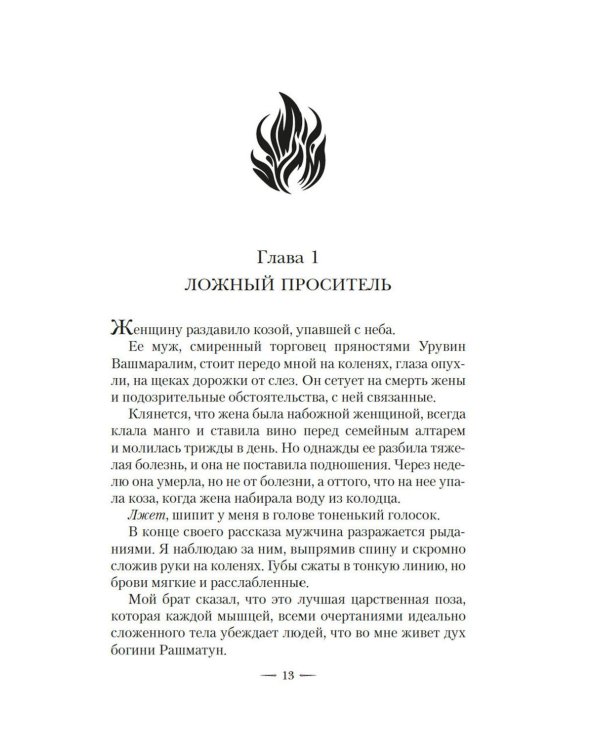 Глава 1
ЛОЖНЫЙ ПРОСИТЕЛЬ

Женщину раздавило козой, упавшей с неба.

Ее муж, смиренный торговец пряностями Урувин Вашмаралим, стоит передо мной на коленях, глаза опухли, на щеках дорожки от слез. Он сетует на смерть жены и подозрительные обстоятельства, с ней связанные.

Клянется, что жена была набожной женщиной, всегда клала манго и ставила вино перед семейным алтарем и молилась трижды в день. Но однажды ее разбила тяжелая болезнь, и она не поставила подношения. Через неделю она умерла, но не от болезни, а оттого, что на нее упала коза, когда жена набирала воду из колодца.

Лжет, шипит у меня в голове тоненький голосок.

В конце своего рассказа мужчина разражается рыданиями. Я наблюдаю за ним, выпрямив спину и скромно сложив руки на коленях. Губы сжаты в тонкую линию, но брови мягкие и расслабленные.

Мой брат сказал, что это лучшая царственная поза, которая каждой мышцей, всеми очертаниями идеально сложенного тела убеждает людей, что во мне живет дух богини Рашматун.

— 13 —